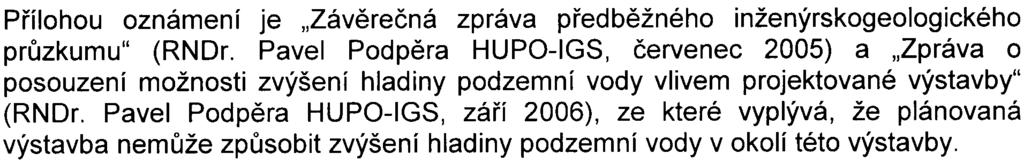 Přílohou oznámení je „Závěrečná zpráva předběžného inženýrskogeologického průzkumu“ (RNDr. Pavel Podpěra HUPO-IGS, červenec 2005) a „Zpráva o posouzení možnosti zvýšení hladiny podzemní vody vlivem projektované výstavby“ (RNDr. Pavel Podpěra HUPO-IGS, září 2006), ze které vyplývá, že plánovaná výstavba nemůže způsobit zvýšení hladiny podzemní vody v okolí této výstavby.